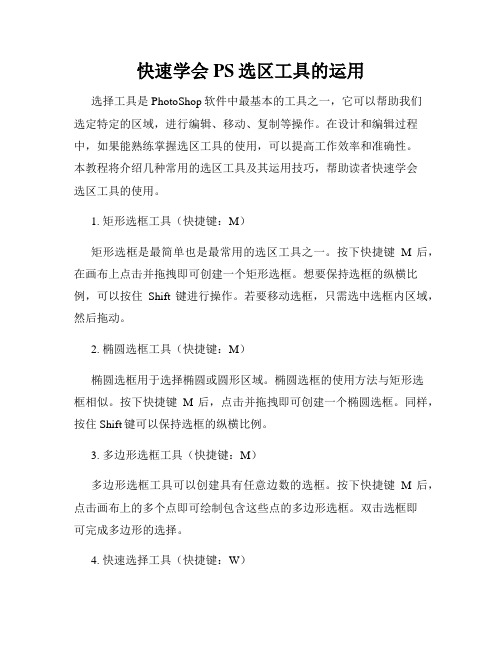 快速学会 PS 选区工具的运用

选择工具是 PhotoShop 软件中最基本的工具之一，它可以帮助我们选定特定的区域，进行编辑、移动、复制等操作。在设计和编辑过程中，如果能熟练掌握选区工具的使用，可以提高工作效率和准确性。本教程将介绍几种常用的选区工具及其运用技巧，帮助读者快速学会选区工具的使用。

1. 矩形选框工具（快捷键：M）

矩形选框是最简单也是最常用的选区工具之一。按下快捷键 M 后，在画布上点击并拖拽即可创建一个矩形选框。想要保持选框的纵横比例，可以按住 Shift 键进行操作。若要移动选框，只需选中选框内区域，然后拖动。

2. 椭圆选框工具（快捷键：M）

椭圆选框用于选择椭圆或圆形区域。椭圆选框的使用方法与矩形选框相似。按下快捷键 M 后，点击并拖拽即可创建一个椭圆选框。同样，按住 Shift 键可以保持选框的纵横比例。

3. 多边形选框工具（快捷键：M）

多边形选框工具可以创建具有任意边数的选框。按下快捷键 M 后，点击画布上的多个点即可绘制包含这些点的多边形选框。双击选框即可完成多边形的选择。

4. 快速选择工具（快捷键：W）